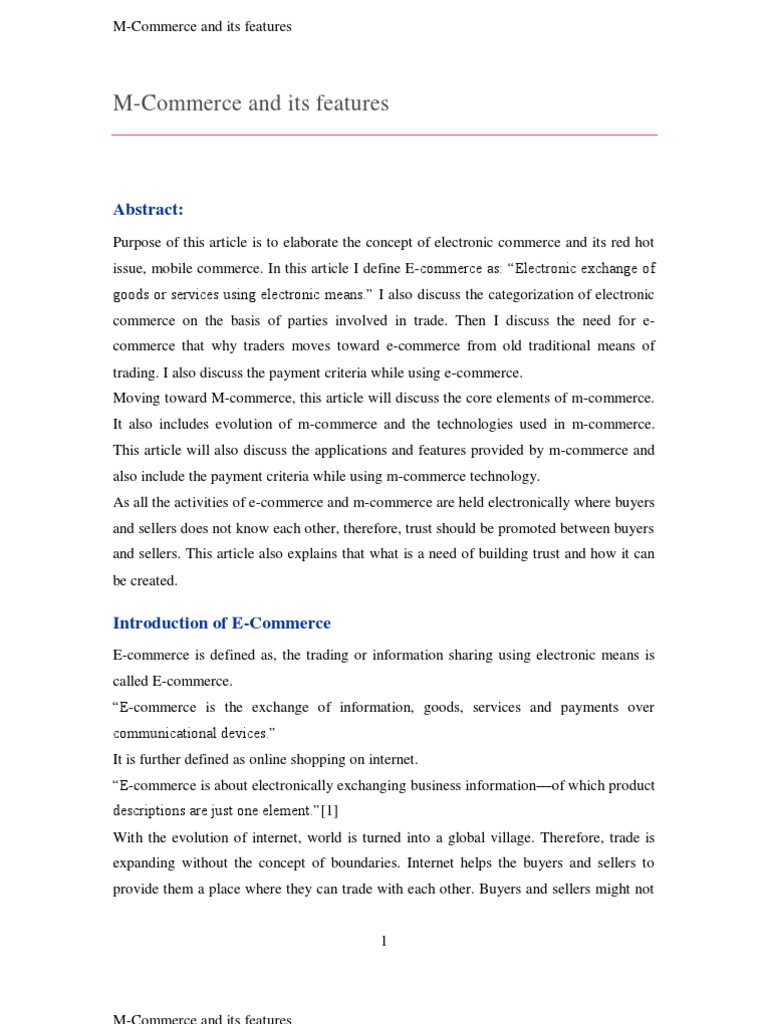 M-Commerce and its features

M-Commerce and its features

Abstract:

Purpose of this article is to elaborate the concept of electronic commerce and its red hot issue, mobile commerce. In this article I define E-commerce as: "Electronic exchange of goods or services using electronic means." I also discuss the categorization of electronic commerce on the basis of parties involved in trade. Then I discuss the need for e-commerce that why traders moves toward e-commerce from old traditional means of trading. I also discuss the payment criteria while using e-commerce.
Moving toward M-commerce, this article will discuss the core elements of m-commerce. It also includes evolution of m-commerce and the technologies used in m-commerce. This article will also discuss the applications and features provided by m-commerce and also include the payment criteria while using m-commerce technology.
As all the activities of e-commerce and m-commerce are held electronically where buyers and sellers does not know each other, therefore, trust should be promoted between buyers and sellers. This article also explains that what is a need of building trust and how it can be created.

Introduction of E-Commerce

E-commerce is defined as, the trading or information sharing using electronic means is called E-commerce.
"E-commerce is the exchange of information, goods, services and payments over communicational devices."
It is further defined as online shopping on internet.
"E-commerce is about electronically exchanging business information—of which product descriptions are just one element."[1]
With the evolution of internet, world is turned into a global village. Therefore, trade is expanding without the concept of boundaries. Internet helps the buyers and sellers to provide them a place where they can trade with each other. Buyers and sellers might not

1

M-Commerce and its features